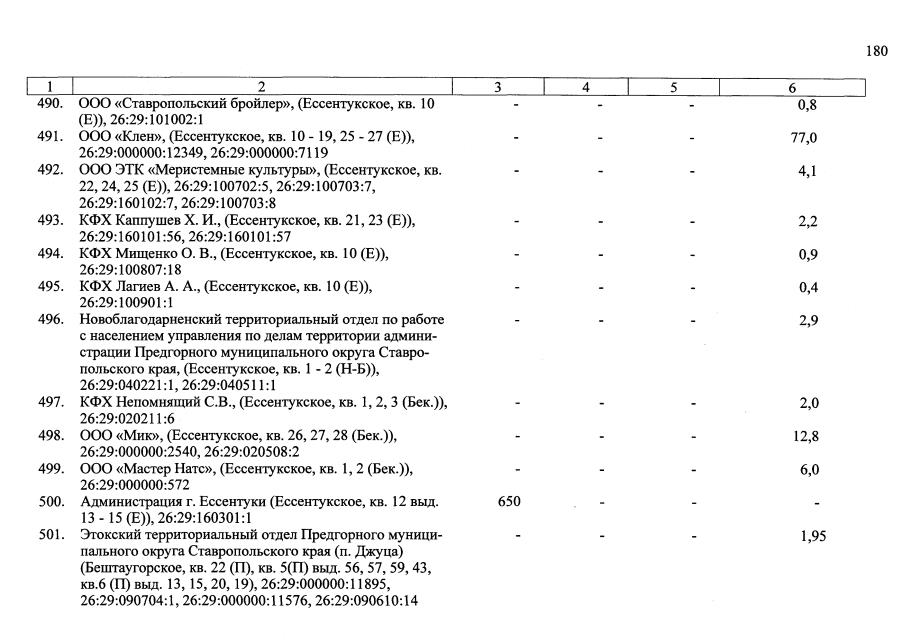 180

| 1 | 2 | 3 | 4 | 5 | 6 |
|---|---|---|---|---|---|
| 490. | ООО «Ставропольский бройлер», (Ессентукское, кв. 10 (Е)), 26:29:101002:1 | - | - | - | 0,8 |
| 491. | ООО «Клен», (Ессентукское, кв. 10 - 19, 25 - 27 (Е)), 26:29:000000:12349, 26:29:000000:7119 | - | - | - | 77,0 |
| 492. | ООО ЭТК «Меристемные культуры», (Ессентукское, кв. 22, 24, 25 (Е)), 26:29:100702:5, 26:29:100703:7, 26:29:160102:7, 26:29:100703:8 | - | - | - | 4,1 |
| 493. | КФХ Каппушев Х. И., (Ессентукское, кв. 21, 23 (Е)), 26:29:160101:56, 26:29:160101:57 | - | - | - | 2,2 |
| 494. | КФХ Мищенко О. В., (Ессентукское, кв. 10 (Е)), 26:29:100807:18 | - | - | - | 0,9 |
| 495. | КФХ Лагиев А. А., (Ессентукское, кв. 10 (Е)), 26:29:100901:1 | - | - | - | 0,4 |
| 496. | Новоблагодарненский территориальный отдел по работе с населением управления по делам территории администрации Предгорного муниципального округа Ставропольского края, (Ессентукское, кв. 1 - 2 (Н-Б)), 26:29:040221:1, 26:29:040511:1 | - | - | - | 2,9 |
| 497. | КФХ Непомнящий С.В., (Ессентукское, кв. 1, 2, 3 (Бек.)), 26:29:020211:6 | - | - | - | 2,0 |
| 498. | ООО «Мик», (Ессентукское, кв. 26, 27, 28 (Бек.)), 26:29:000000:2540, 26:29:020508:2 | - | - | - | 12,8 |
| 499. | ООО «Мастер Натс», (Ессентукское, кв. 1, 2 (Бек.)), 26:29:000000:572 | - | - | - | 6,0 |
| 500. | Администрация г. Ессентуки (Ессентукское, кв. 12 выд. 13 - 15 (Е)), 26:29:160301:1 | 650 | - | - | - |
| 501. | Этокский территориальный отдел Предгорного муниципального округа Ставропольского края (п. Джуца) (Бештаугорское, кв. 22 (П), кв. 5(П) выд. 56, 57, 59, 43, кв.6 (П) выд. 13, 15, 20, 19), 26:29:000000:11895, 26:29:090704:1, 26:29:000000:11576, 26:29:090610:14 | - | - | - | 1,95 |